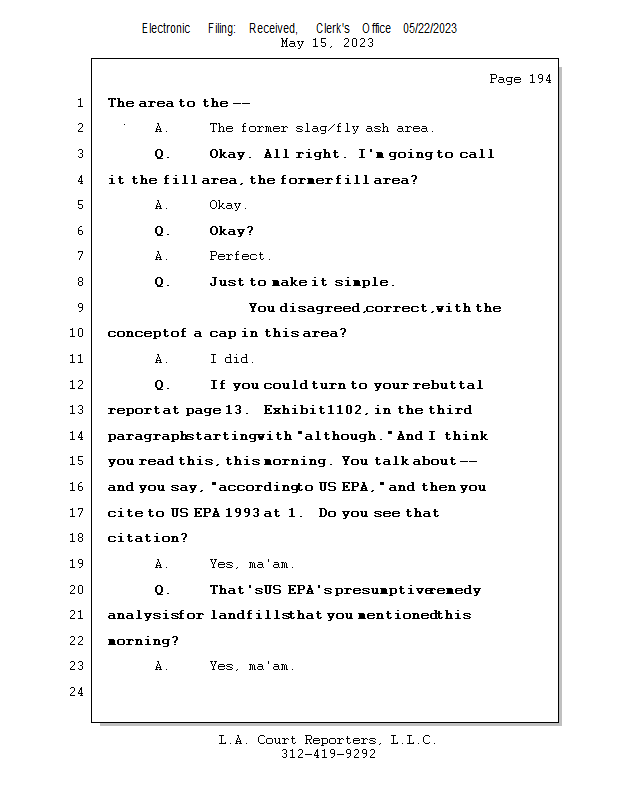 Electronic Filing: Received, Clerk's Office 05/22/2023
May 15, 2023

Page 194

1 The area to the --
2 A. The former slag/fly ash area.
3 Q. Okay. All right. I'm going to call
4 it the fill area, the former fill area?
5 A. Okay.
6 Q. Okay?
7 A. Perfect.
8 Q. Just to make it simple.
9 You disagreed, correct, with the
10 concept of a cap in this area?
11 A. I did.
12 Q. If you could turn to your rebuttal
13 report at page 13. Exhibit 1102, in the third
14 paragraph starting with "although." And I think
15 you read this, this morning. You talk about --
16 and you say, "according to US EPA," and then you
17 cite to US EPA 1993 at 1. Do you see that
18 citation?
19 A. Yes, ma'am.
20 Q. That's US EPA's presumptive remedy
21 analysis for landfills that you mentioned this
22 morning?
23 A. Yes, ma'am.
24

L.A. Court Reporters, L.L.C.
312-419-9292